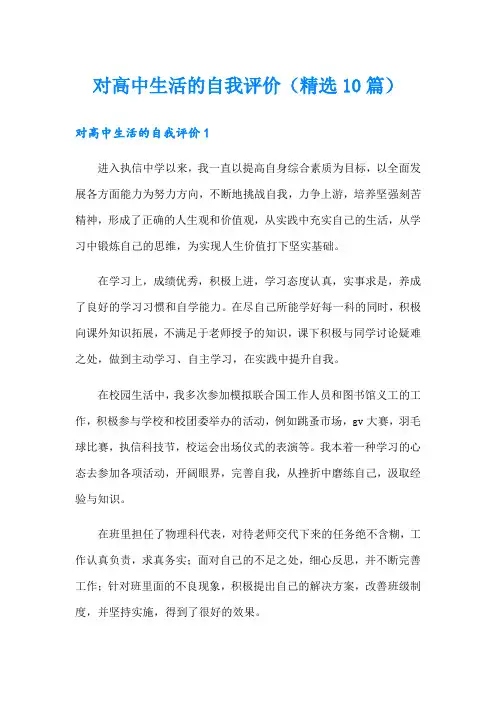 对高中生活的自我评价（精选10篇）

对高中生活的自我评价1

进入执信中学以来，我一直以提高自身综合素质为目标，以全面发展各方面能力为努力方向，不断地挑战自我，力争上游，培养坚强刻苦精神，形成了正确的人生观和价值观，从实践中充实自己的生活，从学习中锻炼自己的思维，为实现人生价值打下坚实基础。

在学习上，成绩优秀，积极上进，学习态度认真，实事求是，养成了良好的学习习惯和自学能力。在尽自己所能学好每一科的同时，积极向课外知识拓展，不满足于老师授予的知识，课下积极与同学讨论疑难之处，做到主动学习、自主学习，在实践中提升自我。

在校园生活中，我多次参加模拟联合国工作人员和图书馆义工的工作，积极参与学校和校团委举办的活动，例如跳蚤市场，gv大赛，羽毛球比赛，执信科技节，校运会出场仪式的表演等。我本着一种学习的心态去参加各项活动，开阔眼界，完善自我，从挫折中磨练自己，汲取经验与知识。

在班里担任了物理科代表，对待老师交代下来的任务绝不含糊，工作认真负责，求真务实；面对自己的不足之处，细心反思，并不断完善工作；针对班里面的不良现象，积极提出自己的解决方案，改善班级制度，并坚持实施，得到了很好的效果。